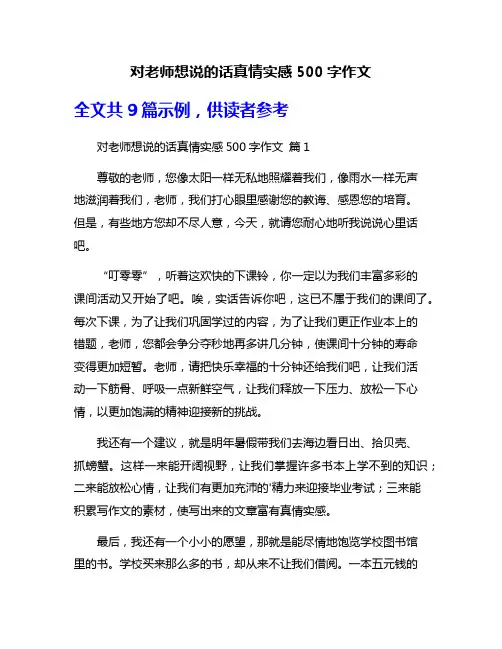 对老师想说的话真情实感 500 字作文

全文共 9 篇示例，供读者参考

对老师想说的话真情实感 500 字作文 篇 1

尊敬的老师，您像太阳一样无私地照耀着我们，像雨水一样无声地滋润着我们，老师，我们打心眼里感谢您的教诲、感恩您的培育。但是，有些地方您却不尽人意，今天，就请您耐心地听我说说心里话吧。

“叮零零”，听着这欢快的下课铃，你一定以为我们丰富多彩的课间活动又开始了吧。唉，实话告诉你吧，这已不属于我们的课间了。每次下课，为了让我们巩固学过的内容，为了让我们更正作业本上的错题，老师，您都会争分夺秒地再多讲几分钟，使课间十分钟的寿命变得更加短暂。老师，请把快乐幸福的十分钟还给我们吧，让我们活动一下筋骨、呼吸一点新鲜空气，让我们释放一下压力、放松一下心情，以更加饱满的精神迎接新的挑战。

我还有一个建议，就是明年暑假带我们去海边看日出、拾贝壳、抓螃蟹。这样一来能开阔视野，让我们掌握许多书本上学不到的知识；二来能放松心情，让我们有更加充沛的'精力来迎接毕业考试；三来能积累写作文的素材，使写出来的文章富有真情实感。

最后，我还有一个小小的愿望，那就是能尽情地饱览学校图书馆里的书。学校买来那么多的书，却从来不让我们借阅。一本五元钱的